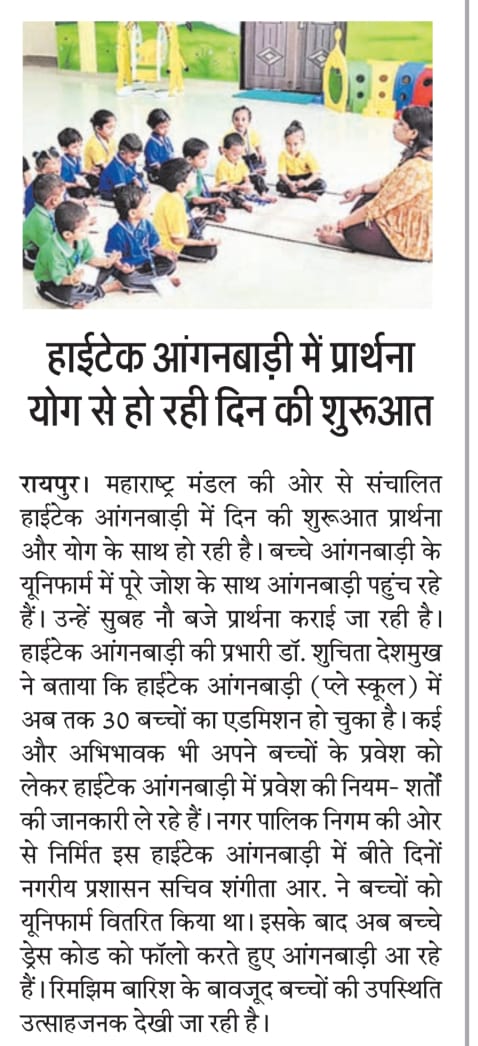 हाईटेक आंगनबाड़ी में प्रार्थना योग से हो रही दिन की शुरूआत

रायपुर। महाराष्ट्र मंडल की ओर से संचालित हाईटेक आंगनबाड़ी में दिन की शुरूआत प्रार्थना और योग के साथ हो रही है। बच्चे आंगनबाड़ी के यूनिफार्म में पूरे जोश के साथ आंगनबाड़ी पहुंच रहे हैं। उन्हें सुबह नौ बजे प्रार्थना कराई जा रही है। हाईटेक आंगनबाड़ी की प्रभारी डॉ. शुचिता देशमुख ने बताया कि हाईटेक आंगनबाड़ी (प्ले स्कूल) में अब तक 30 बच्चों का एडमिशन हो चुका है। कई और अभिभावक भी अपने बच्चों के प्रवेश को लेकर हाईटेक आंगनबाड़ी में प्रवेश की नियम- शर्तों की जानकारी ले रहे हैं। नगर पालिक निगम की ओर से निर्मित इस हाईटेक आंगनबाड़ी में बीते दिनों नगरीय प्रशासन सचिव शंगीता आर. ने बच्चों को यूनिफार्म वितरित किया था। इसके बाद अब बच्चे ड्रेस कोड को फॉलो करते हुए आंगनबाड़ी आ रहे हैं। रिमझिम बारिश के बावजूद बच्चों की उपस्थिति उत्साहजनक देखी जा रही है।